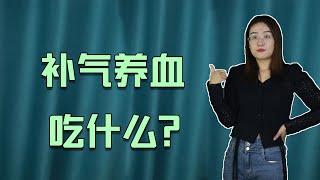 补气养血
吃什么?